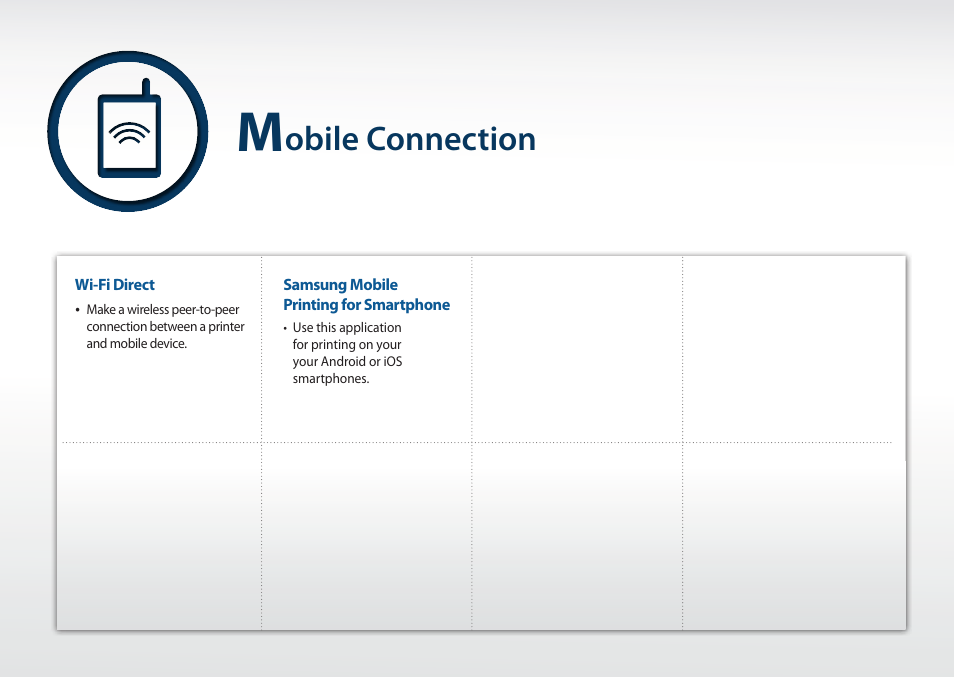 Mobile Connection

Wi-Fi Direct

• Make a wireless peer-to-peer connection between a printer and mobile device.

Samsung Mobile Printing for Smartphone

• Use this application for printing on your your Android or iOS smartphones.